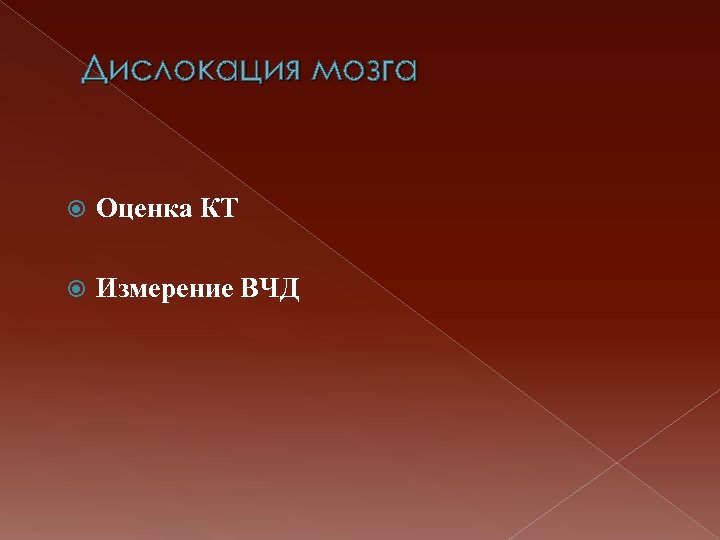 Дислокация мозга

Оценка КТ

Измерение ВЧД